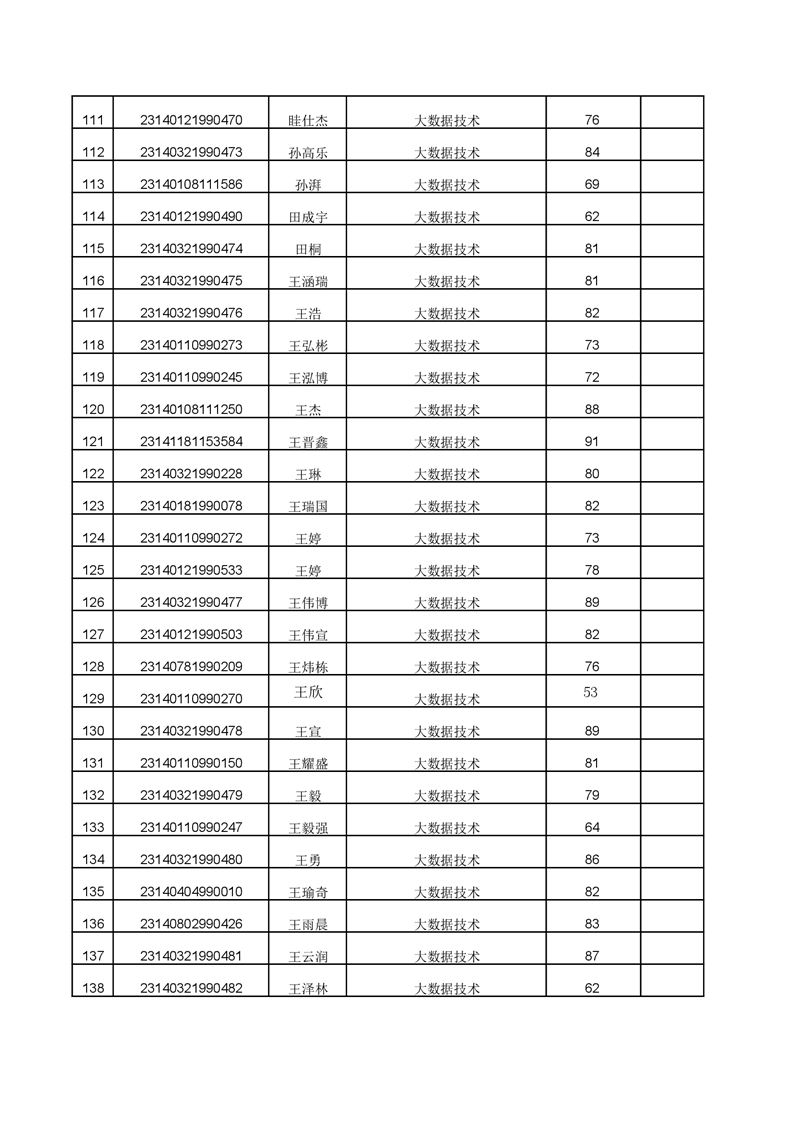 | 111 | 23140121990470 | 眭仕杰 | 大数据技术 | 76 | |
|---|---|---|---|---|---|
| 112 | 23140321990473 | 孙高乐 | 大数据技术 | 84 | |
| 113 | 23140108111586 | 孙湃 | 大数据技术 | 69 | |
| 114 | 23140121990490 | 田成宇 | 大数据技术 | 62 | |
| 115 | 23140321990474 | 田桐 | 大数据技术 | 81 | |
| 116 | 23140321990475 | 王涵瑞 | 大数据技术 | 81 | |
| 117 | 23140321990476 | 王浩 | 大数据技术 | 82 | |
| 118 | 23140110990273 | 王弘彬 | 大数据技术 | 73 | |
| 119 | 23140110990245 | 王泓博 | 大数据技术 | 72 | |
| 120 | 23140108111250 | 王杰 | 大数据技术 | 88 | |
| 121 | 23141181153584 | 王晋鑫 | 大数据技术 | 91 | |
| 122 | 23140321990228 | 王琳 | 大数据技术 | 80 | |
| 123 | 23140181990078 | 王瑞国 | 大数据技术 | 82 | |
| 124 | 23140110990272 | 王婷 | 大数据技术 | 73 | |
| 125 | 23140121990533 | 王婷 | 大数据技术 | 78 | |
| 126 | 23140321990477 | 王伟博 | 大数据技术 | 89 | |
| 127 | 23140121990503 | 王伟宣 | 大数据技术 | 82 | |
| 128 | 23140781990209 | 王炜栋 | 大数据技术 | 76 | |
| 129 | 23140110990270 | 王欣 | 大数据技术 | 53 | |
| 130 | 23140321990478 | 王宣 | 大数据技术 | 89 | |
| 131 | 23140110990150 | 王耀盛 | 大数据技术 | 81 | |
| 132 | 23140321990479 | 王毅 | 大数据技术 | 79 | |
| 133 | 23140110990247 | 王毅强 | 大数据技术 | 64 | |
| 134 | 23140321990480 | 王勇 | 大数据技术 | 86 | |
| 135 | 23140404990010 | 王瑜奇 | 大数据技术 | 82 | |
| 136 | 23140802990426 | 王雨晨 | 大数据技术 | 83 | |
| 137 | 23140321990481 | 王云润 | 大数据技术 | 87 | |
| 138 | 23140321990482 | 王泽林 | 大数据技术 | 62 | |